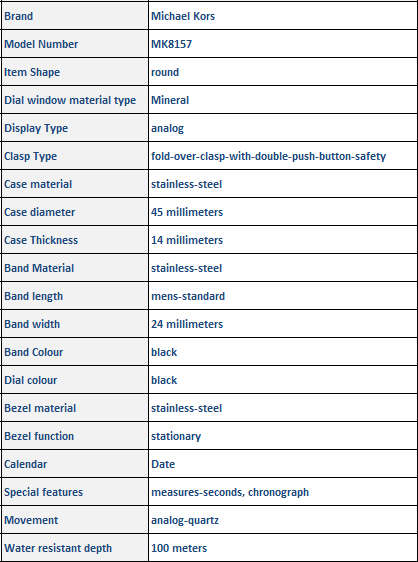 | Brand | Michael Kors |
|---|---|
| Model Number | MK8157 |
| Item Shape | round |
| Dial window material type | Mineral |
| Display Type | analog |
| Clasp Type | fold-over-clasp-with-double-push-button-safety |
| Case material | stainless-steel |
| Case diameter | 45 millimeters |
| Case Thickness | 14 millimeters |
| Band Material | stainless-steel |
| Band length | mens-standard |
| Band width | 24 millimeters |
| Band Colour | black |
| Dial colour | black |
| Bezel material | stainless-steel |
| Bezel function | stationary |
| Calendar | Date |
| Special features | measures-seconds, chronograph |
| Movement | analog-quartz |
| Water resistant depth | 100 meters |